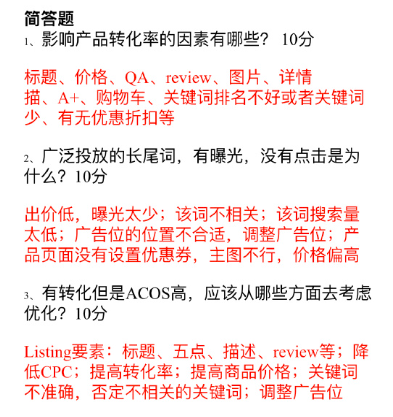 简答题
1、影响产品转化率的因素有哪些？ 10分

标题、价格、QA、review、图片、详情描、A+、购物车、关键词排名不好或者关键词少、有无优惠折扣等

2、广泛投放的长尾词，有曝光，没有点击是为什么？10分

出价低，曝光太少；该词不相关；该词搜索量太低；广告位的位置不合适，调整广告位；产品页面没有设置优惠券，主图不行，价格偏高

3、有转化但是ACOS高，应该从哪些方面去考虑优化？10分

Listing要素：标题、五点、描述、review等；降低CPC；提高转化率；提高商品价格；关键词不准确，否定不相关的关键词；调整广告位